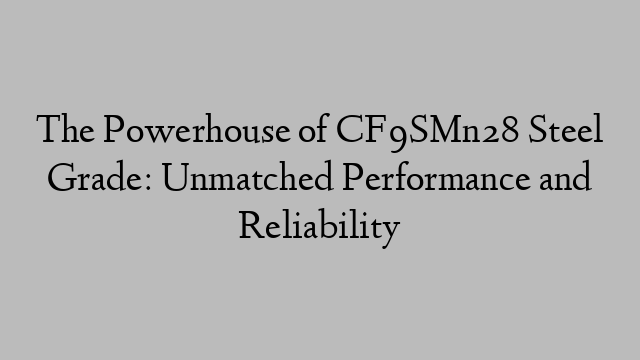 The Powerhouse of CF9SMn28 Steel Grade: Unmatched Performance and Reliability